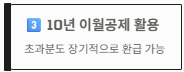 3 10년 이월공제 활용

초과분도 장기적으로 환급 가능